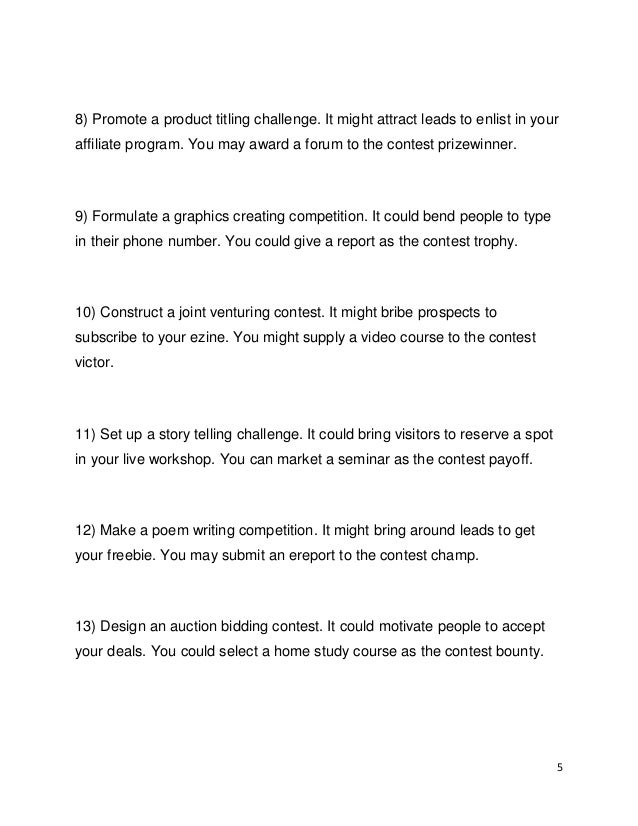 8) Promote a product titling challenge. It might attract leads to enlist in your affiliate program. You may award a forum to the contest prizewinner.

9) Formulate a graphics creating competition. It could bend people to type in their phone number. You could give a report as the contest trophy.

10) Construct a joint venturing contest. It might bribe prospects to subscribe to your ezine. You might supply a video course to the contest victor.

11) Set up a story telling challenge. It could bring visitors to reserve a spot in your live workshop. You can market a seminar as the contest payoff.

12) Make a poem writing competition. It might bring around leads to get your freebie. You may submit an ereport to the contest champ.

13) Design an auction bidding contest. It could motivate people to accept your deals. You could select a home study course as the contest bounty.

5